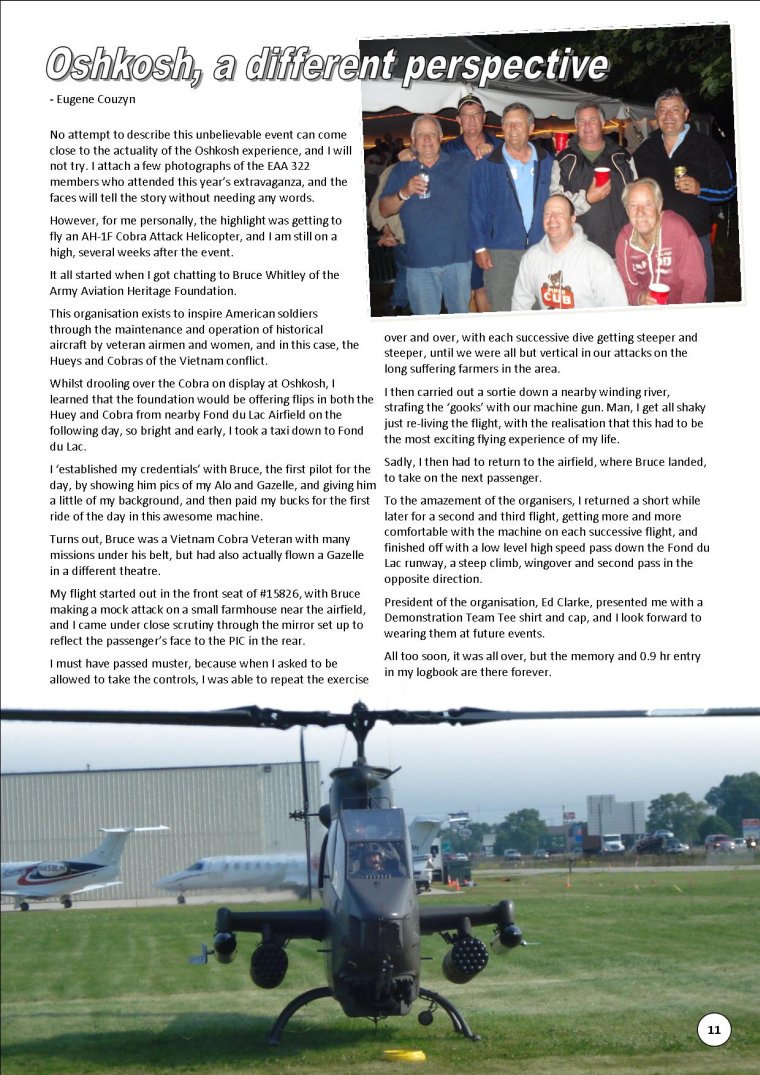 Oshkosh, a different perspective

- Eugene Couzyn

No attempt to describe this unbelievable event can come close to the actuality of the Oshkosh experience, and I will not try. I attach a few photographs of the EAA 322 members who attended this year's extravaganza, and the faces will tell the story without needing any words.

However, for me personally, the highlight was getting to fly an AH-1F Cobra Attack Helicopter, and I am still on a high, several weeks after the event.

It all started when I got chatting to Bruce Whitley of the Army Aviation Heritage Foundation.

This organisation exists to inspire American soldiers through the maintenance and operation of historical aircraft by veteran airmen and women, and in this case, the Hueys and Cobras of the Vietnam conflict.

Whilst drooling over the Cobra on display at Oshkosh, I learned that the foundation would be offering flips in both the Huey and Cobra from nearby Fond du Lac Airfield on the following day, so bright and early, I took a taxi down to Fond du Lac.

I 'established my credentials' with Bruce, the first pilot for the day, by showing him pics of my Alo and Gazelle, and giving him a little of my background, and then paid my bucks for the first ride of the day in this awesome machine.

Turns out, Bruce was a Vietnam Cobra Veteran with many missions under his belt, but had also actually flown a Gazelle in a different theatre.

My flight started out in the front seat of #15826, with Bruce making a mock attack on a small farmhouse near the airfield, and I came under close scrutiny through the mirror set up to reflect the passenger's face to the PIC in the rear.

I must have passed muster, because when I asked to be allowed to take the controls, I was able to repeat the exercise over and over, with each successive dive getting steeper and steeper, until we were all but vertical in our attacks on the long suffering farmers in the area.

I then carried out a sortie down a nearby winding river, strafing the 'gooks' with our machine gun. Man, I get all shaky just re-living the flight, with the realisation that this had to be the most exciting flying experience of my life.

Sadly, I then had to return to the airfield, where Bruce landed, to take on the next passenger.

To the amazement of the organisers, I returned a short while later for a second and third flight, getting more and more comfortable with the machine on each successive flight, and finished off with a low level high speed pass down the Fond du Lac runway, a steep climb, wingover and second pass in the opposite direction.

President of the organisation, Ed Clarke, presented me with a Demonstration Team Tee shirt and cap, and I look forward to wearing them at future events.

All too soon, it was all over, but the memory and 0.9 hr entry in my logbook are there forever.

11